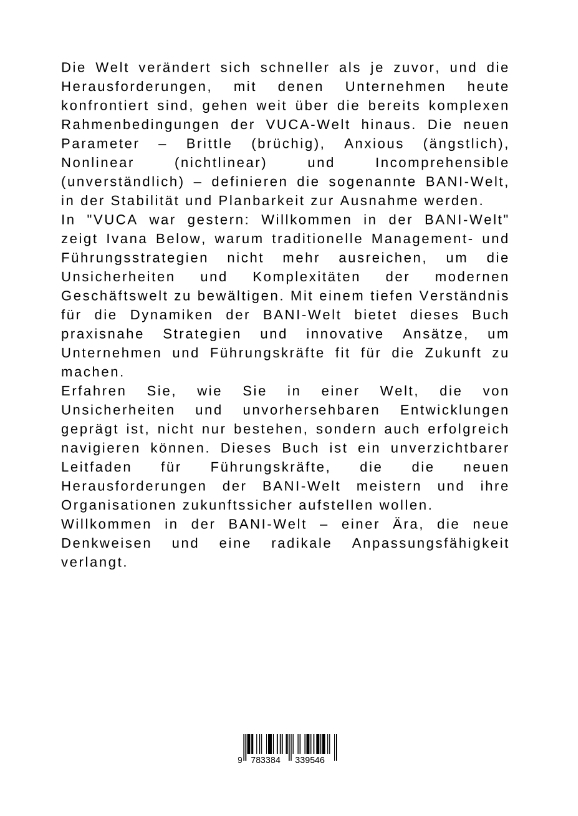 Die Welt verändert sich schneller als je zuvor, und die Herausforderungen, mit denen Unternehmen heute konfrontiert sind, gehen weit über die bereits komplexen Rahmenbedingungen der VUCA-Welt hinaus. Die neuen Parameter – Brittle (brüchig), Anxious (ängstlich), Nonlinear (nichtlinear) und Incomprehensible (unverständlich) – definieren die sogenannte BANI-Welt, in der Stabilität und Planbarkeit zur Ausnahme werden.
In "VUCA war gestern: Willkommen in der BANI-Welt" zeigt Ivana Below, warum traditionelle Management- und Führungsstrategien nicht mehr ausreichen, um die Unsicherheiten und Komplexitäten der modernen Geschäftswelt zu bewältigen. Mit einem tiefen Verständnis für die Dynamiken der BANI-Welt bietet dieses Buch praxisnahe Strategien und innovative Ansätze, um Unternehmen und Führungskräfte fit für die Zukunft zu machen.
Erfahren Sie, wie Sie in einer Welt, die von Unsicherheiten und unvorhersehbaren Entwicklungen geprägt ist, nicht nur bestehen, sondern auch erfolgreich navigieren können. Dieses Buch ist ein unverzichtbarer Leitfaden für Führungskräfte, die die neuen Herausforderungen der BANI-Welt meistern und ihre Organisationen zukunftssicher aufstellen wollen.
Willkommen in der BANI-Welt – einer Ära, die neue Denkweisen und eine radikale Anpassungsfähigkeit verlangt.

9 783384 339546